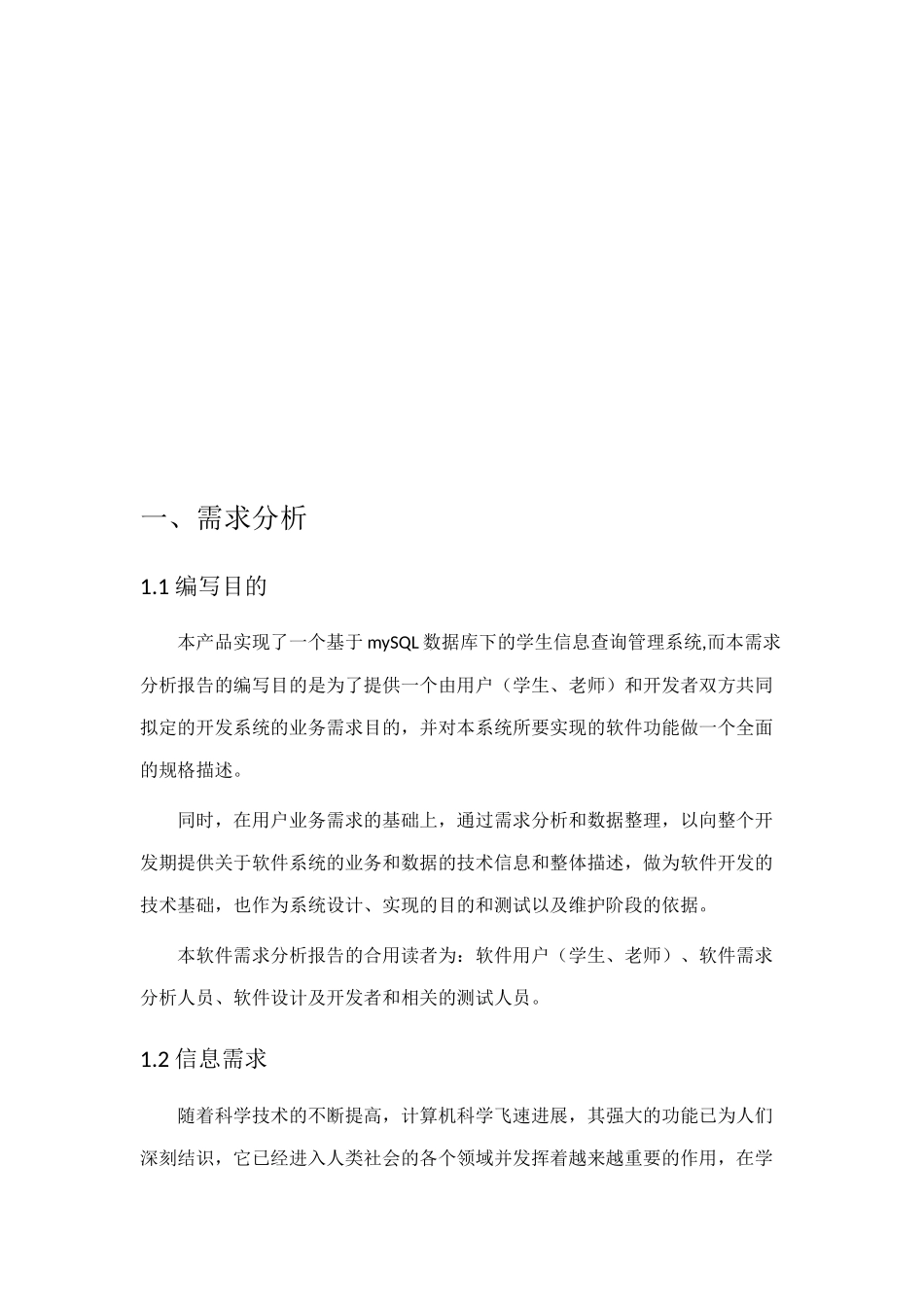 一、需求分析

1.1 编写目的

本产品实现了一个基于 mySQL 数据库下的学生信息查询管理系统,而本需求分析报告的编写目的是为了提供一个由用户（学生、老师）和开发者双方共同拟定的开发系统的业务需求目的，并对本系统所要实现的软件功能做一个全面的规格描述。

同时，在用户业务需求的基础上，通过需求分析和数据整理，以向整个开发期提供关于软件系统的业务和数据的技术信息和整体描述，做为软件开发的技术基础，也作为系统设计、实现的目的和测试以及维护阶段的依据。

本软件需求分析报告的合用读者为：软件用户（学生、老师）、软件需求分析人员、软件设计及开发者和相关的测试人员。

1.2 信息需求

随着科学技术的不断提高，计算机科学飞速进展，其强大的功能已为人们深刻结识，它已经进入人类社会的各个领域并发挥着越来越重要的作用，在学